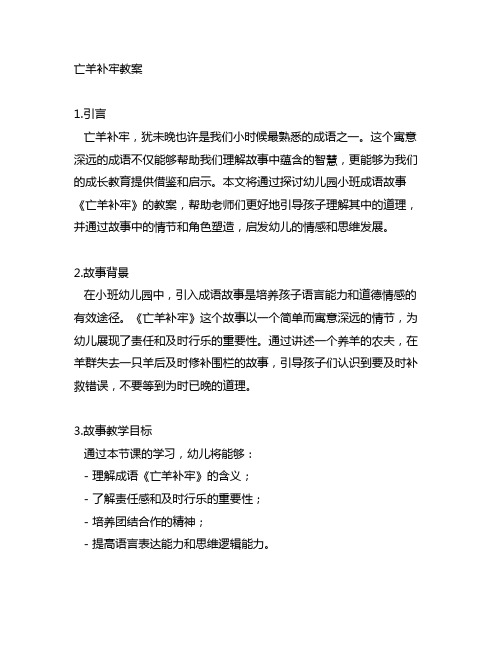 亡羊补牢教案

1.引言
亡羊补牢，犹未晚也许是我们小时候最熟悉的成语之一。这个寓意深远的成语不仅能够帮助我们理解故事中蕴含的智慧，更能够为我们的成长教育提供借鉴和启示。本文将通过探讨幼儿园小班成语故事《亡羊补牢》的教案，帮助老师们更好地引导孩子理解其中的道理，并通过故事中的情节和角色塑造，启发幼儿的情感和思维发展。

2.故事背景
在小班幼儿园中，引入成语故事是培养孩子语言能力和道德情感的有效途径。《亡羊补牢》这个故事以一个简单而寓意深远的情节，为幼儿展现了责任和及时行乐的重要性。通过讲述一个养羊的农夫，在羊群失去一只羊后及时修补围栏的故事，引导孩子们认识到要及时补救错误，不要等到为时已晚的道理。

3.故事教学目标
通过本节课的学习，幼儿将能够：
- 理解成语《亡羊补牢》的含义；
- 了解责任感和及时行乐的重要性；
- 培养团结合作的精神；
- 提高语言表达能力和思维逻辑能力。